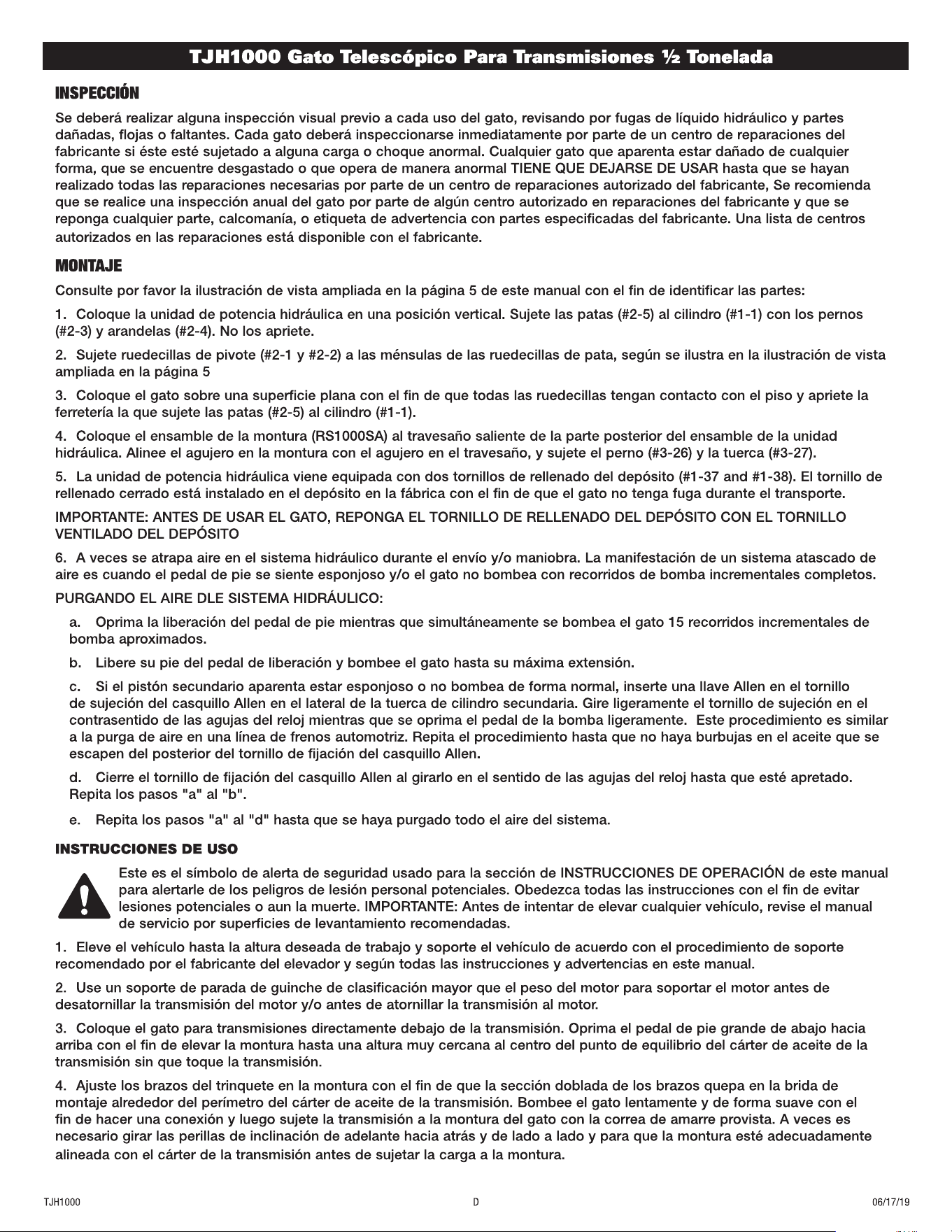 TJH1000 Gato Telescópico Para Transmisiones ½ Tonelada

INSPECCIÓN

Se deberá realizar alguna inspección visual previo a cada uso del gato, revisando por fugas de líquido hidráulico y partes dañadas, flojas o faltantes. Cada gato deberá inspeccionarse inmediatamente por parte de un centro de reparaciones del fabricante si éste esté sujetado a alguna carga o choque anormal. Cualquier gato que aparenta estar dañado de cualquier forma, que se encuentre desgastado o que opera de manera anormal TIENE QUE DEJARSE DE USAR hasta que se hayan realizado todas las reparaciones necesarias por parte de un centro de reparaciones autorizado del fabricante, Se recomienda que se realice una inspección anual del gato por parte de algún centro autorizado en reparaciones del fabricante y que se reponga cualquier parte, calcomanía, o etiqueta de advertencia con partes especificadas del fabricante. Una lista de centros autorizados en las reparaciones está disponible con el fabricante.

MONTAJE

Consulte por favor la ilustración de vista ampliada en la página 5 de este manual con el fin de identificar las partes:

1. Coloque la unidad de potencia hidráulica en una posición vertical. Sujete las patas (#2-5) al cilindro (#1-1) con los pernos (#2-3) y arandelas (#2-4). No los apriete.

2. Sujete ruedecillas de pivote (#2-1 y #2-2) a las ménsulas de las ruedecillas de pata, según se ilustra en la ilustración de vista ampliada en la página 5

3. Coloque el gato sobre una superficie plana con el fin de que todas las ruedecillas tengan contacto con el piso y apriete la ferretería la que sujete las patas (#2-5) al cilindro (#1-1).

4. Coloque el ensamble de la montura (RS1000SA) al travesaño saliente de la parte posterior del ensamble de la unidad hidráulica. Alinee el agujero en la montura con el agujero en el travesaño, y sujete el perno (#3-26) y la tuerca (#3-27).

5. La unidad de potencia hidráulica viene equipada con dos tornillos de rellenado del depósito (#1-37 and #1-38). El tornillo de rellenado cerrado está instalado en el depósito en la fábrica con el fin de que el gato no tenga fuga durante el transporte.

IMPORTANTE: ANTES DE USAR EL GATO, REPONGA EL TORNILLO DE RELLENADO DEL DEPÓSITO CON EL TORNILLO VENTILADO DEL DEPÓSITO

6. A veces se atrapa aire en el sistema hidráulico durante el envío y/o maniobra. La manifestación de un sistema atascado de aire es cuando el pedal de pie se siente esponjoso y/o el gato no bombea con recorridos de bomba incrementales completos.

PURGANDO EL AIRE DLE SISTEMA HIDRÁULICO:

a. Oprima la liberación del pedal de pie mientras que simultáneamente se bombea el gato 15 recorridos incrementales de bomba aproximados.

b. Libere su pie del pedal de liberación y bombee el gato hasta su máxima extensión.

c. Si el pistón secundario aparenta estar esponjoso o no bombea de forma normal, inserte una llave Allen en el tornillo de sujeción del casquillo Allen en el lateral de la tuerca de cilindro secundaria. Gire ligeramente el tornillo de sujeción en el contrasentido de las agujas del reloj mientras que se oprima el pedal de la bomba ligeramente. Este procedimiento es similar a la purga de aire en una línea de frenos automotriz. Repita el procedimiento hasta que no haya burbujas en el aceite que se escapen del posterior del tornillo de fijación del casquillo Allen.

d. Cierre el tornillo de fijación del casquillo Allen al girarlo en el sentido de las agujas del reloj hasta que esté apretado. Repita los pasos "a" al "b".

e. Repita los pasos "a" al "d" hasta que se haya purgado todo el aire del sistema.

INSTRUCCIONES DE USO

Este es el símbolo de alerta de seguridad usado para la sección de INSTRUCCIONES DE OPERACIÓN de este manual para alertarle de los peligros de lesión personal potenciales. Obedezca todas las instrucciones con el fin de evitar lesiones potenciales o aun la muerte. IMPORTANTE: Antes de intentar de elevar cualquier vehículo, revise el manual de servicio por superficies de levantamiento recomendadas.

1. Eleve el vehículo hasta la altura deseada de trabajo y soporte el vehículo de acuerdo con el procedimiento de soporte recomendado por el fabricante del elevador y según todas las instrucciones y advertencias en este manual.

2. Use un soporte de parada de guinche de clasificación mayor que el peso del motor para soportar el motor antes de desatornillar la transmisión del motor y/o antes de atornillar la transmisión al motor.

3. Coloque el gato para transmisiones directamente debajo de la transmisión. Oprima el pedal de pie grande de abajo hacia arriba con el fin de elevar la montura hasta una altura muy cercana al centro del punto de equilibrio del cárter de aceite de la transmisión sin que toque la transmisión.

4. Ajuste los brazos del trinquete en la montura con el fin de que la sección doblada de los brazos quepa en la brida de montaje alrededor del perímetro del cárter de aceite de la transmisión. Bombee el gato lentamente y de forma suave con el fin de hacer una conexión y luego sujete la transmisión a la montura del gato con la correa de amarre provista. A veces es necesario girar las perillas de inclinación de adelante hacia atrás y de lado a lado y para que la montura esté adecuadamente alineada con el cárter de la transmisión antes de sujetar la carga a la montura.

TJH1000 D 06/17/19